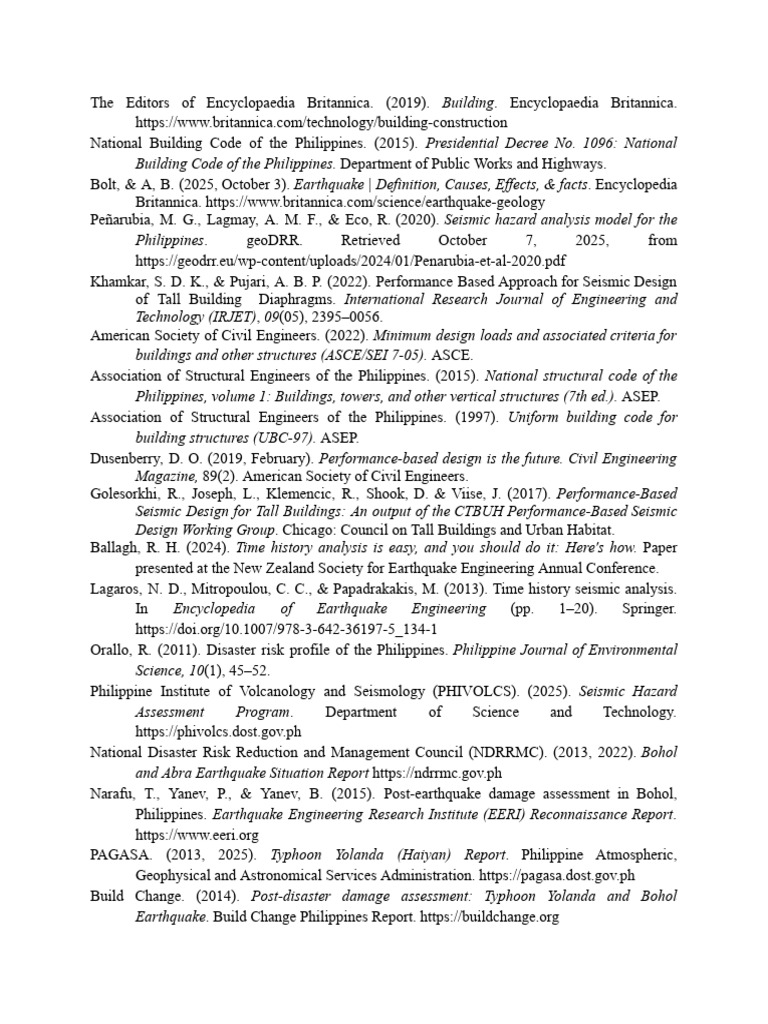 The Editors of Encyclopaedia Britannica. (2019). Building. Encyclopaedia Britannica. https://www.britannica.com/technology/building-construction

National Building Code of the Philippines. (2015). Presidential Decree No. 1096: National Building Code of the Philippines. Department of Public Works and Highways.

Bolt, & A, B. (2025, October 3). Earthquake | Definition, Causes, Effects, & facts. Encyclopedia Britannica. https://www.britannica.com/science/earthquake-geology

Peñarubia, M. G., Lagmay, A. M. F., & Eco, R. (2020). Seismic hazard analysis model for the Philippines. geoDRR. Retrieved October 7, 2025, from https://geodrr.eu/wp-content/uploads/2024/01/Penarubia-et-al-2020.pdf

Khamkar, S. D. K., & Pujari, A. B. P. (2022). Performance Based Approach for Seismic Design of Tall Building Diaphragms. International Research Journal of Engineering and Technology (IRJET), 09(05), 2395–0056.

American Society of Civil Engineers. (2022). Minimum design loads and associated criteria for buildings and other structures (ASCE/SEI 7-05). ASCE.

Association of Structural Engineers of the Philippines. (2015). National structural code of the Philippines, volume 1: Buildings, towers, and other vertical structures (7th ed.). ASEP.

Association of Structural Engineers of the Philippines. (1997). Uniform building code for building structures (UBC-97). ASEP.

Dusenberry, D. O. (2019, February). Performance-based design is the future. Civil Engineering Magazine, 89(2). American Society of Civil Engineers.

Golesorkhi, R., Joseph, L., Klemencic, R., Shook, D. & Viise, J. (2017). Performance-Based Seismic Design for Tall Buildings: An output of the CTBUH Performance-Based Seismic Design Working Group. Chicago: Council on Tall Buildings and Urban Habitat.

Ballagh, R. H. (2024). Time history analysis is easy, and you should do it: Here's how. Paper presented at the New Zealand Society for Earthquake Engineering Annual Conference.

Lagaros, N. D., Mitropoulou, C. C., & Papadrakakis, M. (2013). Time history seismic analysis. In Encyclopedia of Earthquake Engineering (pp. 1–20). Springer. https://doi.org/10.1007/978-3-642-36197-5_134-1

Orallo, R. (2011). Disaster risk profile of the Philippines. Philippine Journal of Environmental Science, 10(1), 45–52.

Philippine Institute of Volcanology and Seismology (PHIVOLCS). (2025). Seismic Hazard Assessment Program. Department of Science and Technology. https://phivolcs.dost.gov.ph

National Disaster Risk Reduction and Management Council (NDRRMC). (2013, 2022). Bohol and Abra Earthquake Situation Report https://ndrrmc.gov.ph

Narafu, T., Yanev, P., & Yanev, B. (2015). Post-earthquake damage assessment in Bohol, Philippines. Earthquake Engineering Research Institute (EERI) Reconnaissance Report. https://www.eeri.org

PAGASA. (2013, 2025). Typhoon Yolanda (Haiyan) Report. Philippine Atmospheric, Geophysical and Astronomical Services Administration. https://pagasa.dost.gov.ph

Build Change. (2014). Post-disaster damage assessment: Typhoon Yolanda and Bohol Earthquake. Build Change Philippines Report. https://buildchange.org